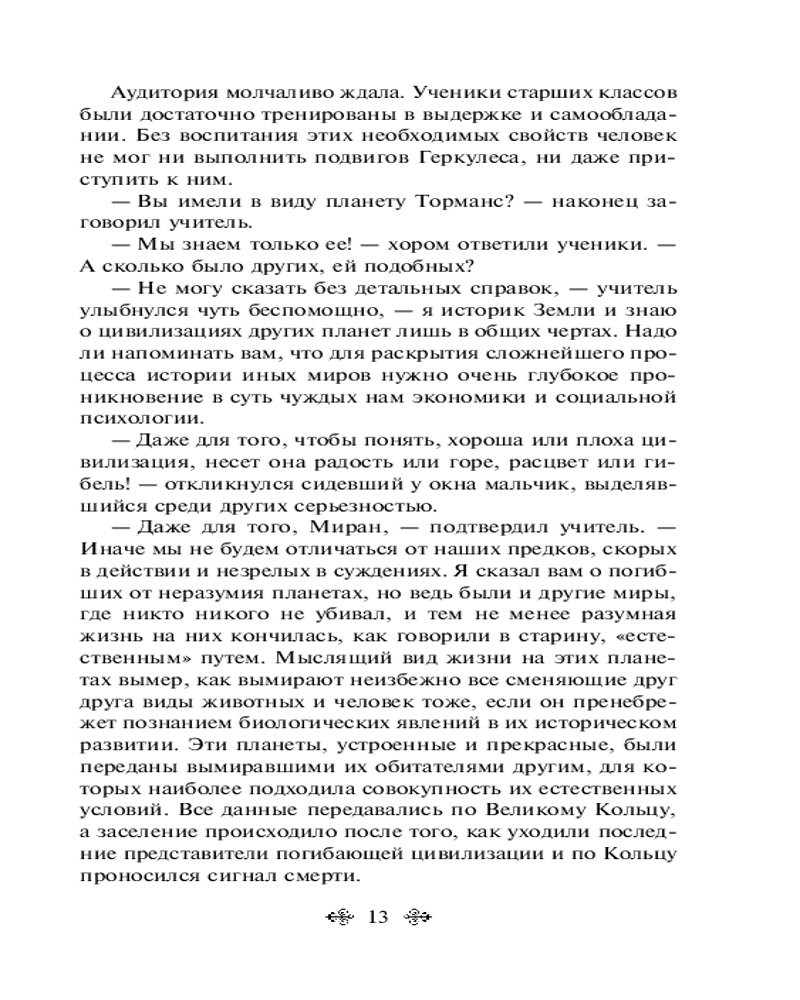 Аудитория молчаливо ждала. Ученики старших классов были достаточно тренированы в выдержке и самообладании. Без воспитания этих необходимых свойств человек не мог ни выполнить подвигов Геркулеса, ни даже приступить к ним.

— Вы имели в виду планету Торманс? — наконец заговорил учитель.

— Мы знаем только ее! — хором ответили ученики. — А сколько было других, ей подобных?

— Не могу сказать без детальных справок, — учитель улыбнулся чуть беспомощно, — я историк Земли и знаю о цивилизациях других планет лишь в общих чертах. Надо ли напоминать вам, что для раскрытия сложнейшего процесса истории иных миров нужно очень глубокое проникновение в суть чуждых нам экономики и социальной психологии.

— Даже для того, чтобы понять, хороша или плоха цивилизация, несет она радость или горе, расцвет или гибель! — откликнулся сидевший у окна мальчик, выделявшийся среди других серьезностью.

— Даже для того, Миран, — подтвердил учитель. — Иначе мы не будем отличаться от наших предков, скорых в действии и незрелых в суждениях. Я сказал вам о погибших от неразумия планетах, но ведь были и другие миры, где никто никого не убивал, и тем не менее разумная жизнь на них кончилась, как говорили в старину, «естественным» путем. Мыслящий вид жизни на этих планетах вымер, как вымирают неизбежно все сменяющие друг друга виды животных и человек тоже, если он пренебрежет познанием биологических явлений в их историческом развитии. Эти планеты, устроенные и прекрасные, были переданы вымиравшими их обитателями другим, для которых наиболее подходила совокупность их естественных условий. Все данные передавались по Великому Кольцу, а заселение происходило после того, как уходили последние представители погибающей цивилизации и по Кольцу проносился сигнал смерти.

13